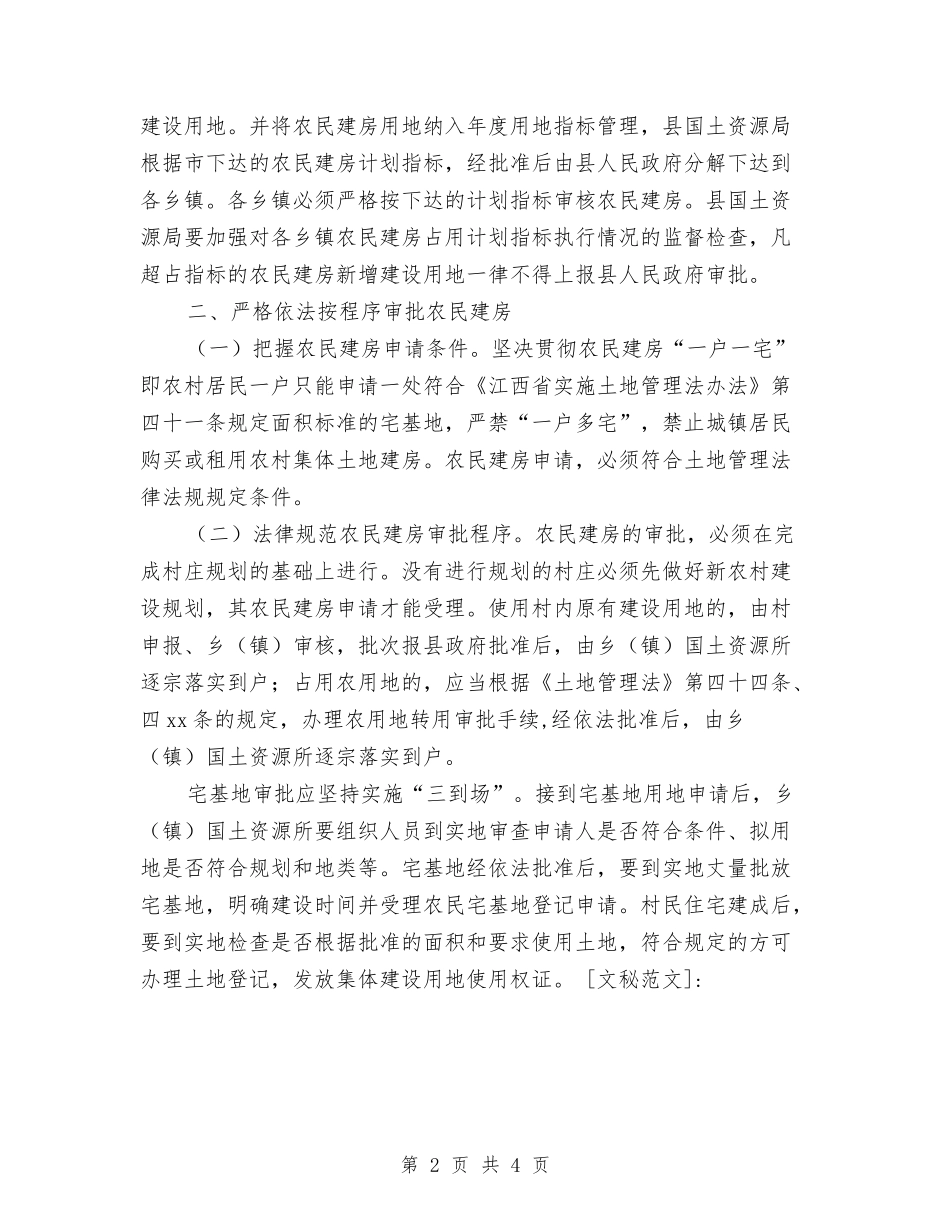 建设用地。并将农民建房用地纳入年度用地指标管理，县国土资源局根据市下达的农民建房计划指标，经批准后由县人民政府分解下达到各乡镇。各乡镇必须严格按下达的计划指标审核农民建房。县国土资源局要加强对各乡镇农民建房占用计划指标执行情况的监督检查，凡超占指标的农民建房新增建设用地一律不得上报县人民政府审批。

二、严格依法按程序审批农民建房

（一）把握农民建房申请条件。坚决贯彻农民建房“一户一宅”即农村居民一户只能申请一处符合《江西省实施土地管理法办法》第四十一条规定面积标准的宅基地，严禁“一户多宅”，禁止城镇居民购买或租用农村集体土地建房。农民建房申请，必须符合土地管理法律法规规定条件。

（二）法律规范农民建房审批程序。农民建房的审批，必须在完成村庄规划的基础上进行。没有进行规划的村庄必须先做好新农村建设规划，其农民建房申请才能受理。使用村内原有建设用地的，由村申报、乡（镇）审核，批次报县政府批准后，由乡（镇）国土资源所逐宗落实到户；占用农用地的，应当根据《土地管理法》第四十四条、四xx条的规定，办理农用地转用审批手续,经依法批准后，由乡（镇）国土资源所逐宗落实到户。

宅基地审批应坚持实施“三到场”。接到宅基地用地申请后，乡（镇）国土资源所要组织人员到实地审查申请人是否符合条件、拟用地是否符合规划和地类等。宅基地经依法批准后，要到实地丈量批放宅基地，明确建设时间并受理农民宅基地登记申请。村民住宅建成后，要到实地检查是否根据批准的面积和要求使用土地，符合规定的方可办理土地登记，发放集体建设用地使用权证。［文秘范文］:

第 2 页 共 4 页